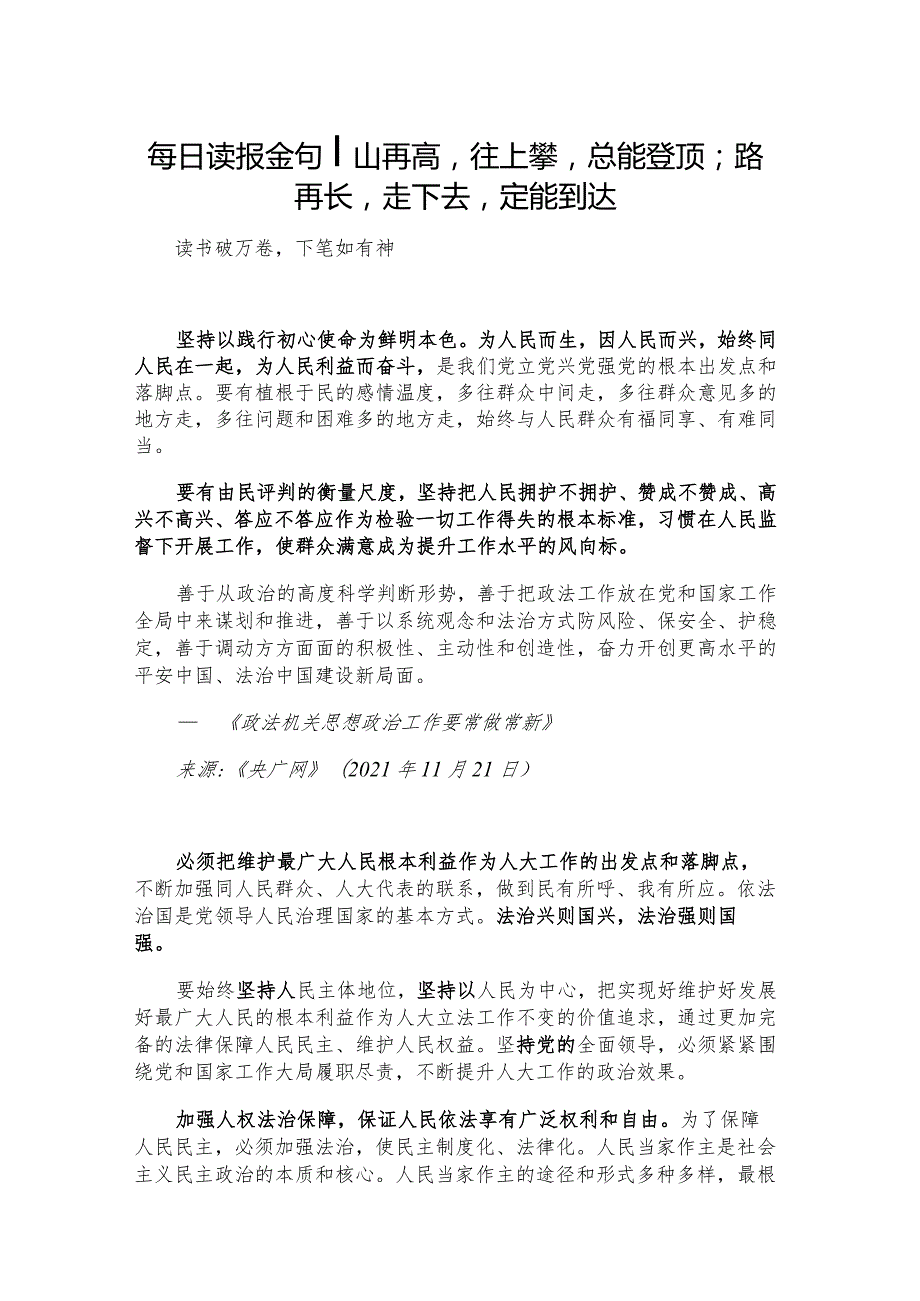 每日读报金句丨山再高，往上攀，总能登顶；路再长，走下去，定能到达

读书破万卷，下笔如有神

坚持以践行初心使命为鲜明本色。为人民而生，因人民而兴，始终同人民在一起，为人民利益而奋斗，是我们党立党兴党强党的根本出发点和落脚点。要有植根于民的感情温度，多往群众中间走，多往群众意见多的地方走，多往问题和困难多的地方走，始终与人民群众有福同享、有难同当。

要有由民评判的衡量尺度，坚持把人民拥护不拥护、赞成不赞成、高兴不高兴、答应不答应作为检验一切工作得失的根本标准，习惯在人民监督下开展工作，使群众满意成为提升工作水平的风向标。

善于从政治的高度科学判断形势，善于把政法工作放在党和国家工作全局中来谋划和推进，善于以系统观念和法治方式防风险、保安全、护稳定，善于调动方方面面的积极性、主动性和创造性，奋力开创更高水平的平安中国、法治中国建设新局面。

—　《政法机关思想政治工作要常做常新》

来源:《央广网》　(2021 年 11 月 21 日)

必须把维护最广大人民根本利益作为人大工作的出发点和落脚点，不断加强同人民群众、人大代表的联系，做到民有所呼、我有所应。依法治国是党领导人民治理国家的基本方式。法治兴则国兴，法治强则国强。

要始终坚持人民主体地位，坚持以人民为中心，把实现好维护好发展好最广大人民的根本利益作为人大立法工作不变的价值追求，通过更加完备的法律保障人民民主、维护人民权益。坚持党的全面领导，必须紧紧围绕党和国家工作大局履职尽责，不断提升人大工作的政治效果。

加强人权法治保障，保证人民依法享有广泛权利和自由。为了保障人民民主，必须加强法治，使民主制度化、法律化。人民当家作主是社会主义民主政治的本质和核心。人民当家作主的途径和形式多种多样，最根